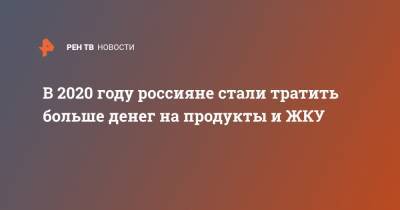 РЕН ТВ НОВОСТИ

В 2020 году россияне стали тратить больше денег на продукты и ЖКУ